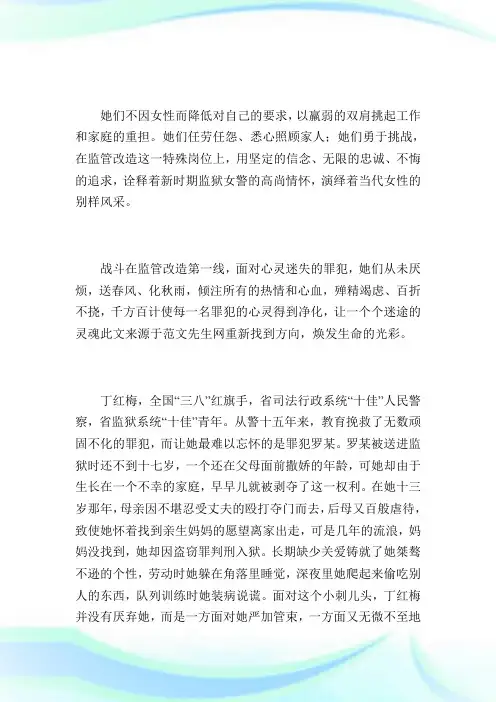 她们不因女性而降低对自己的要求，以羸弱的双肩挑起工作和家庭的重担。她们任劳任怨、悉心照顾家人；她们勇于挑战，在监管改造这一特殊岗位上，用坚定的信念、无限的忠诚、不悔的追求，诠释着新时期监狱女警的高尚情怀，演绎着当代女性的别样风采。

战斗在监管改造第一线，面对心灵迷失的罪犯，她们从未厌烦，送春风、化秋雨，倾注所有的热情和心血，殚精竭虑、百折不挠，千方百计使每一名罪犯的心灵得到净化，让一个个迷途的灵魂此文来源于范文先生网重新找到方向，焕发生命的光彩。

丁红梅，全国“三八”红旗手，省司法行政系统“十佳”人民警察，省监狱系统“十佳”青年。从警十五年来，教育挽救了无数顽固不化的罪犯，而让她最难以忘怀的是罪犯罗某。罗某被送进监狱时还不到十七岁，一个还在父母面前撒娇的年龄，可她却由于生长在一个不幸的家庭，早早儿就被剥夺了这一权利。在她十三岁那年，母亲因不堪忍受丈夫的殴打夺门而去，后母又百般虐待，致使她怀着找到亲生妈妈的愿望离家出走，可是几年的流浪，妈妈没找到，她却因盗窃罪判刑入狱。长期缺少关爱铸就了她桀骜不逊的个性，劳动时她躲在角落里睡觉，深夜里她爬起来偷吃别人的东西，队列训练时她装病说谎。面对这个小刺儿头，丁红梅并没有厌弃她，而是一方面对她严加管束，一方面又无微不至地